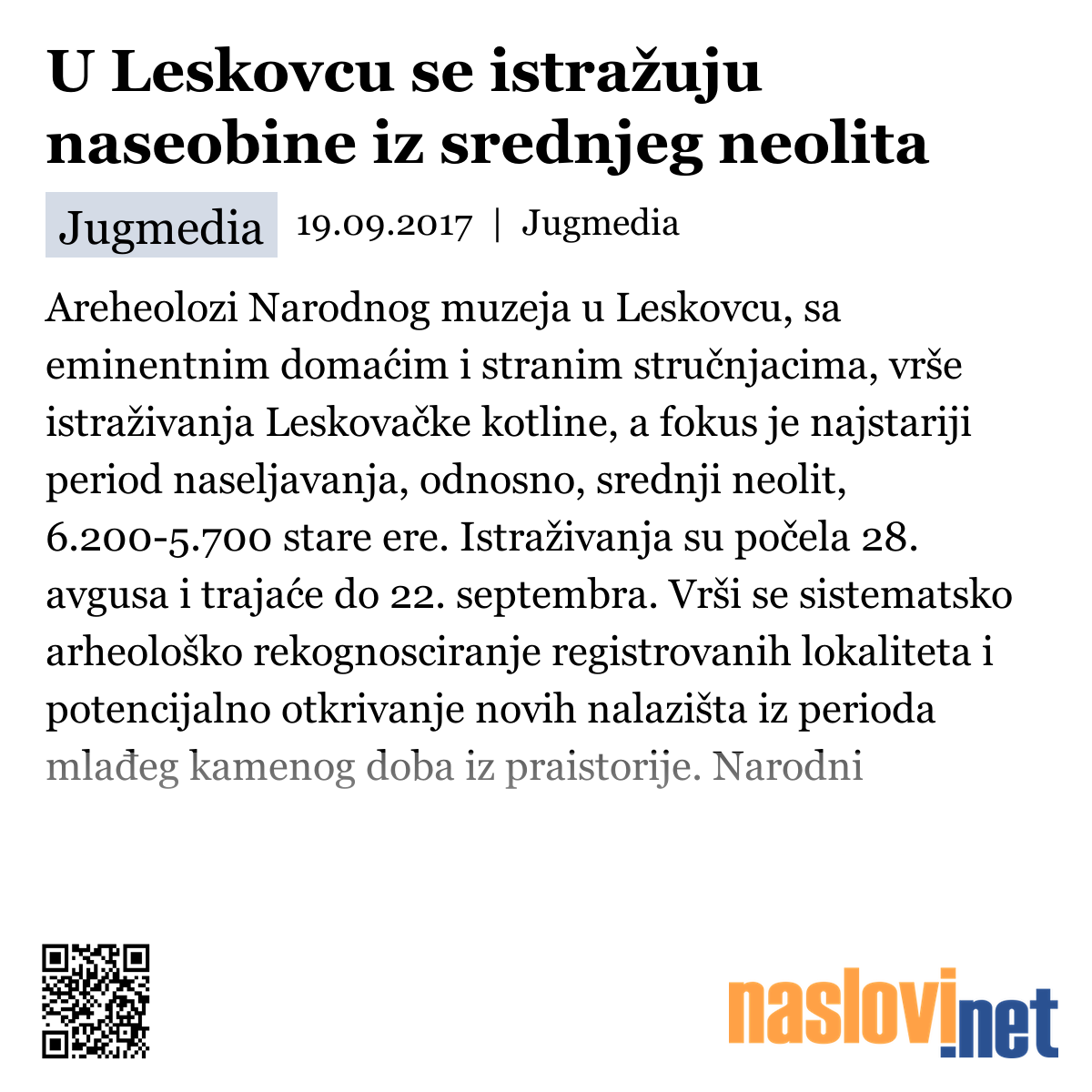 U Leskovcu se istražuju naseobine iz srednjeg neolita

Jugmedia 19.09.2017 | Jugmedia

Areheolozi Narodnog muzeja u Leskovcu, sa eminentnim domaćim i stranim stručnjacima, vrše istraživanja Leskovačke kotline, a fokus je najstariji period naseljavanja, odnosno, srednji neolit, 6.200-5.700 stare ere. Istraživanja su počela 28. avgusa i trajaće do 22. septembra. Vrši se sistematsko arheološko rekognosciranje registrovanih lokaliteta i potencijalno otkrivanje novih nalazišta iz perioda mlađeg kamenog doba iz praistorije. Narodni

naslovi.net